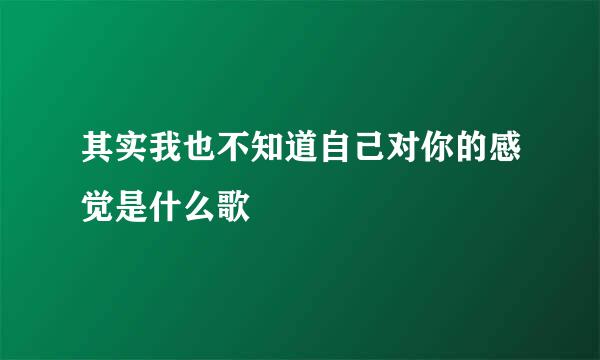 其实我也不知道自己对你的感觉是什么歌